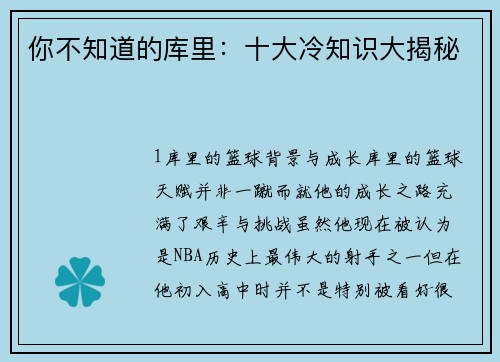 你不知道的库里：十大冷知识大揭秘

1库里的篮球背景与成长库里的篮球天赋并非一蹴而就他的成长之路充满了艰辛与挑战虽然他现在被认为是NBA历史上最伟大的射手之一但在他初入高中时并不是特别被看好很